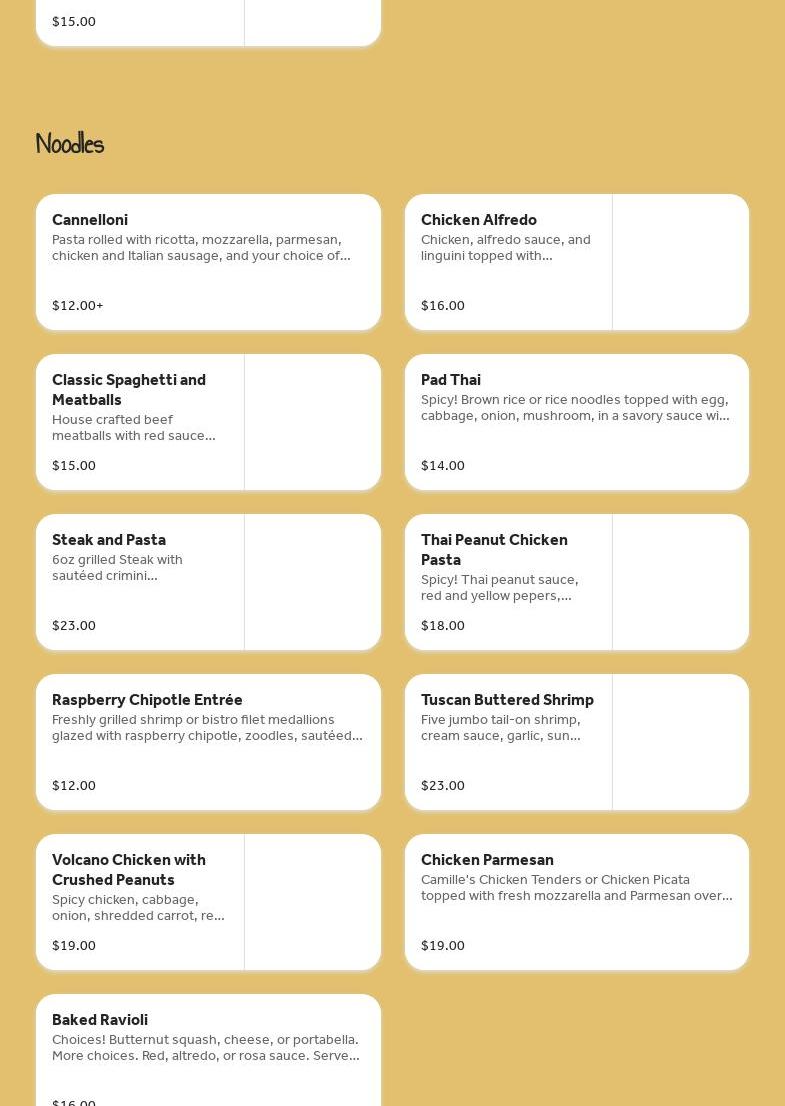 $15.00

Noodles

Cannelloni
Pasta rolled with ricotta, mozzarella, parmesan, chicken and Italian sausage, and your choice of...
$12.00+

Chicken Alfredo
Chicken, alfredo sauce, and linguini topped with...
$16.00

Classic Spaghetti and Meatballs
House crafted beef meatballs with red sauce...
$15.00

Pad Thai
Spicy! Brown rice or rice noodles topped with egg, cabbage, onion, mushroom, in a savory sauce wi...
$14.00

Steak and Pasta
6oz grilled Steak with sautéed crimini...
$23.00

Thai Peanut Chicken Pasta
Spicy! Thai peanut sauce, red and yellow pepers,...
$18.00

Raspberry Chipotle Entrée
Freshly grilled shrimp or bistro filet medallions glazed with raspberry chipotle, zoodles, sautéed...
$12.00

Tuscan Buttered Shrimp
Five jumbo tail-on shrimp, cream sauce, garlic, sun...
$23.00

Volcano Chicken with Crushed Peanuts
Spicy chicken, cabbage, onion, shredded carrot, re...
$19.00

Chicken Parmesan
Camille's Chicken Tenders or Chicken Picata topped with fresh mozzarella and Parmesan over...
$19.00

Baked Ravioli
Choices! Butternut squash, cheese, or portabella. More choices. Red, altredo, or rosa sauce. Serve...
$16.00